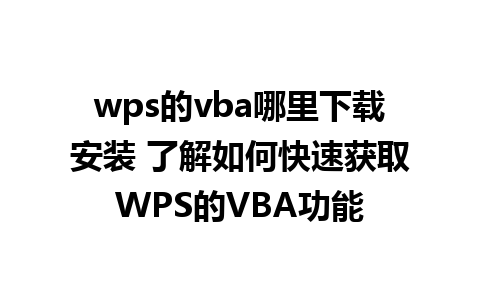 wps的vba哪里下载安装 了解如何快速获取WPS的VBA功能